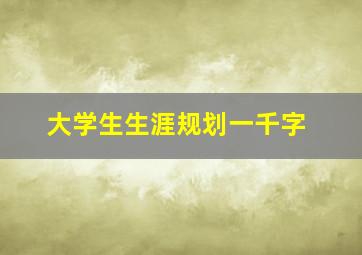 大学生生涯规划一千字